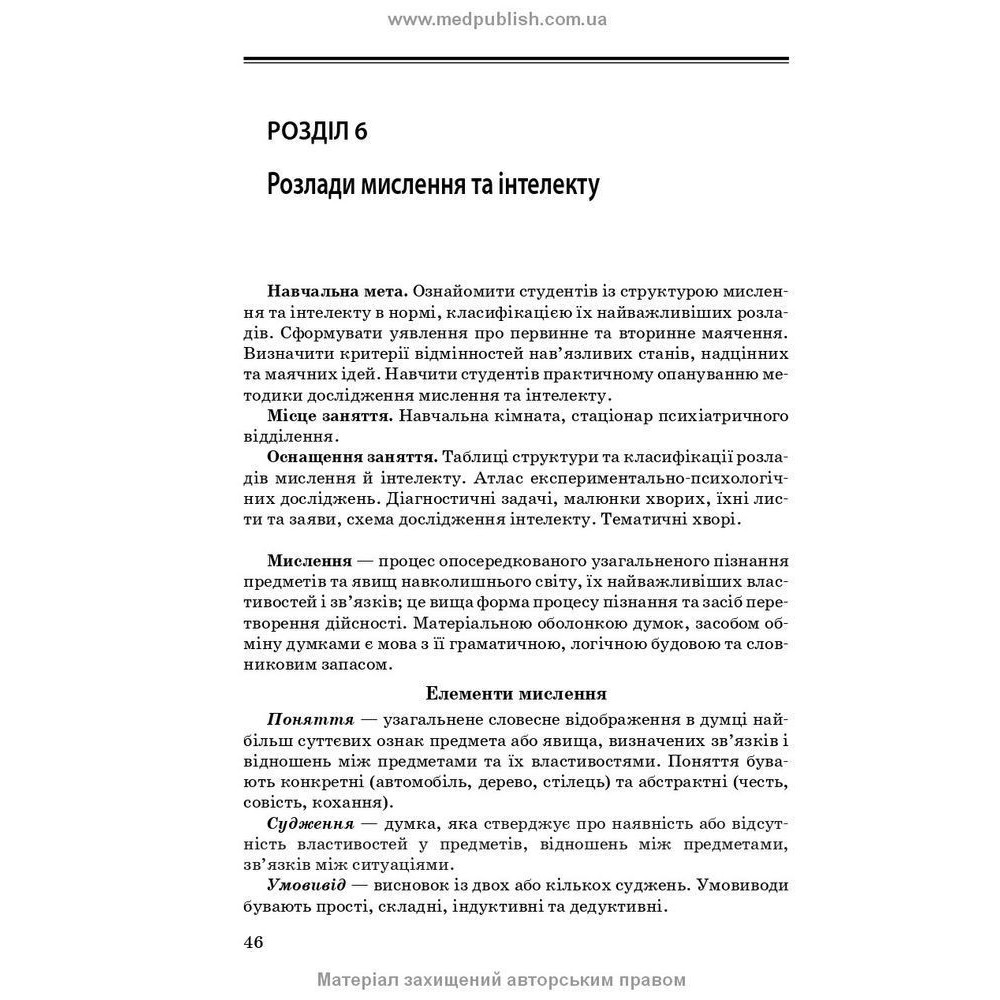 www.medpublish.com.ua

РОЗДІЛ 6

Розлади мислення та інтелекту

**Навчальна мета.** Ознайомити студентів із структурою мислення та інтелекту в нормі, класифікацією їх найважливіших розладів. Сформувати уявлення про первинне та вторинне маячення. Визначити критерії відмінностей нав'язливих станів, надцінних та маячних ідей. Навчити студентів практичному опануванню методики дослідження мислення та інтелекту.

**Місце заняття.** Навчальна кімната, стаціонар психіатричного відділення.

**Оснащення заняття.** Таблиці структури та класифікації розладів мислення й інтелекту. Атлас експериментально-психологічних досліджень. Діагностичні задачі, малюнки хворих, їхні листи та заяви, схема дослідження інтелекту. Тематичні хворі.

**Мислення** — процес опосередкованого узагальненого пізнання предметів та явищ навколишнього світу, їх найважливіших властивостей і зв'язків; це вища форма процесу пізнання та засіб перетворення дійсності. Матеріальною оболонкою думок, засобом обміну думками є мова з її граматичною, логічною будовою та словниковим запасом.

**Елементи мислення**

***Поняття*** — узагальнене словесне відображення в думці найбільш суттєвих ознак предмета або явища, визначених зв'язків і відношень між предметами та їх властивостями. Поняття бувають конкретні (автомобіль, дерево, стілець) та абстрактні (честь, совість, кохання).

***Судження*** — думка, яка стверджує про наявність або відсутність властивостей у предметів, відношень між предметами, зв'язків між ситуаціями.

***Умовивід*** — висновок із двох або кількох суджень. Умовиводи бувають прості, складні, індуктивні та дедуктивні.

46

Матеріал захищений авторським правом